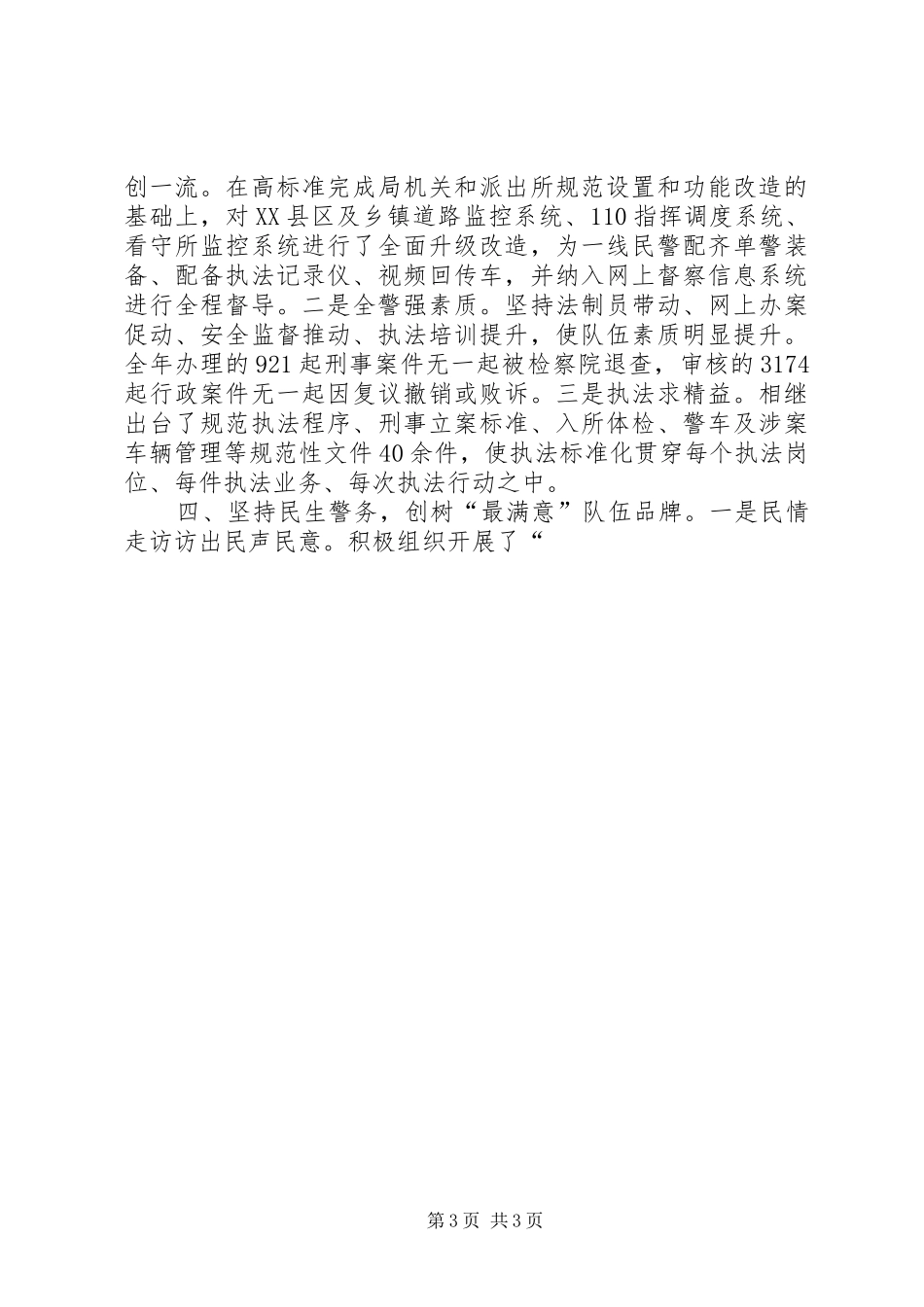 创一流。在高标准完成局机关和派出所规范设置和功能改造的基础上，对XX县区及乡镇道路监控系统、110指挥调度系统、看守所监控系统进行了全面升级改造，为一线民警配齐单警装备、配备执法记录仪、视频回传车，并纳入网上督察信息系统进行全程督导。二是全警强素质。坚持法制员带动、网上办案促动、安全监督推动、执法培训提升，使队伍素质明显提升。全年办理的921起刑事案件无一起被检察院退查，审核的3174起行政案件无一起因复议撤销或败诉。三是执法求精益。相继出台了规范执法程序、刑事立案标准、入所体检、警车及涉案车辆管理等规范性文件40余件，使执法标准化贯穿每个执法岗位、每件执法业务、每次执法行动之中。

四、坚持民生警务，创树“最满意”队伍品牌。一是民情走访访出民声民意。积极组织开展了“

第3页 共3页